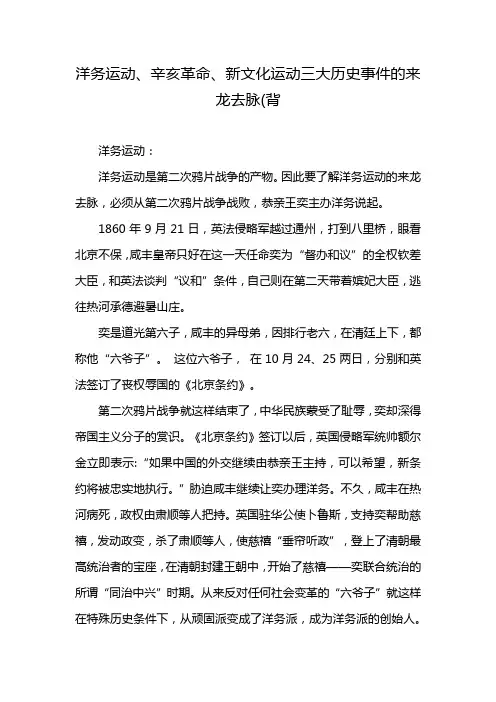 洋务运动、辛亥革命、新文化运动三大历史事件的来龙去脉(背

洋务运动：

洋务运动是第二次鸦片战争的产物。因此要了解洋务运动的来龙去脉，必须从第二次鸦片战争战败，恭亲王奕主办洋务说起。

1860 年 9 月 21 日，英法侵略军越过通州，打到八里桥，眼看北京不保，咸丰皇帝只好在这一天任命奕为“督办和议”的全权钦差大臣，和英法谈判“议和”条件，自己则在第二天带着嫔妃大臣，逃往热河承德避暑山庄。

奕是道光第六子，咸丰的异母弟，因排行老六，在清廷上下，都称他“六爷子”。 这位六爷子， 在 10 月 24、25 两日，分别和英法签订了丧权辱国的《北京条约》。

第二次鸦片战争就这样结束了，中华民族蒙受了耻辱，奕却深得帝国主义分子的赏识。《北京条约》签订以后，英国侵略军统帅额尔金立即表示：“如果中国的外交继续由恭亲王主持，可以希望，新条约将被忠实地执行。”胁迫咸丰继续让奕办理洋务。不久，咸丰在热河病死，政权由肃顺等人把持。英国驻华公使卜鲁斯，支持奕帮助慈禧，发动政变，杀了肃顺等人，使慈禧“垂帘听政”，登上了清朝最高统治者的宝座，在清朝封建王朝中，开始了慈禧——奕联合统治的所谓“同治中兴”时期。从来反对任何社会变革的“六爷子”就这样在特殊历史条件下，从顽固派变成了洋务派，成为洋务派的创始人。